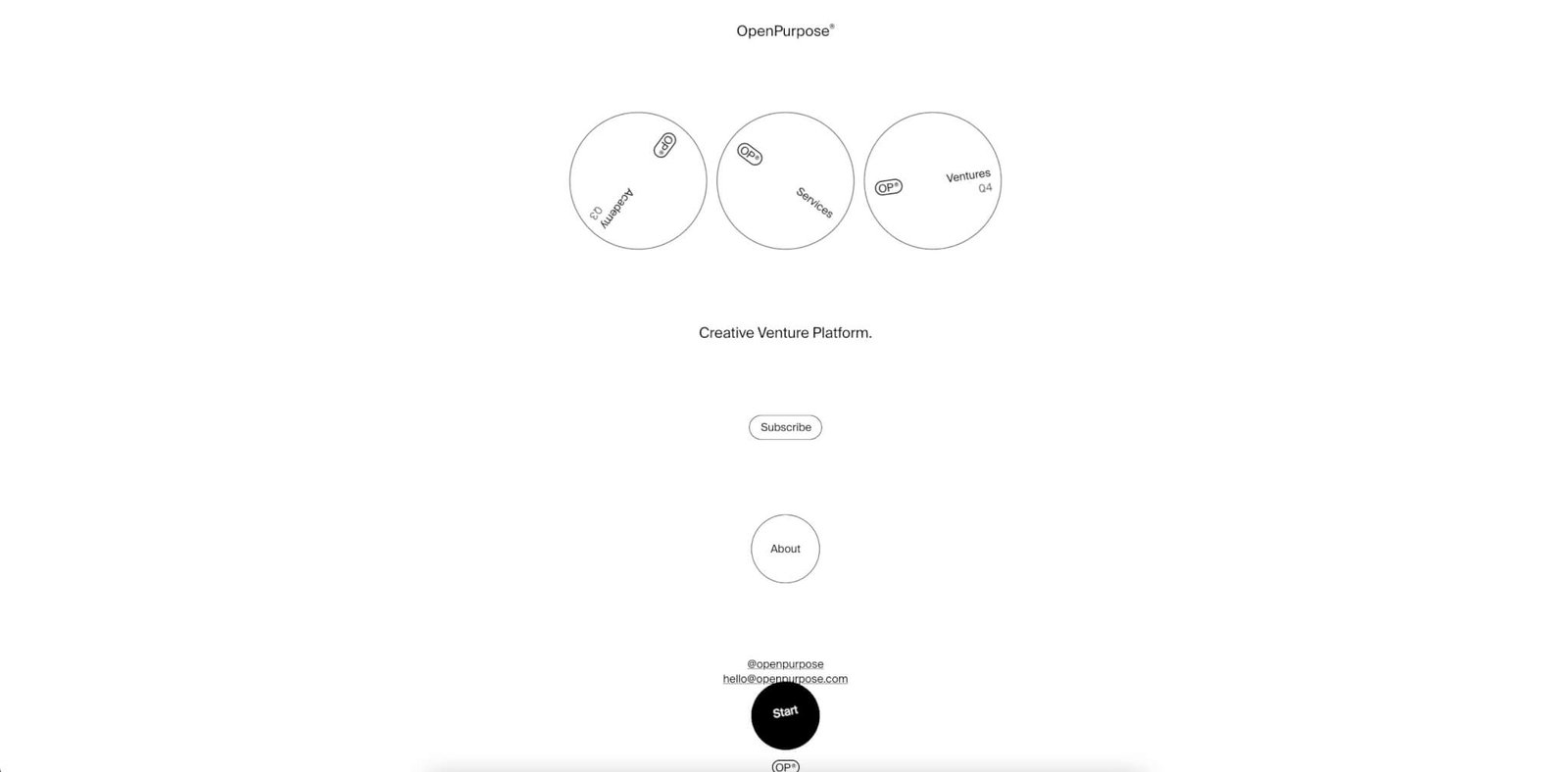 OpenPurpose®

OP®
Academy
Q3

OP®
Services

OP®
Ventures
Q4

Creative Venture Platform.

Subscribe

About

@openpurpose
hello@openpurpose.com

Start

OP®